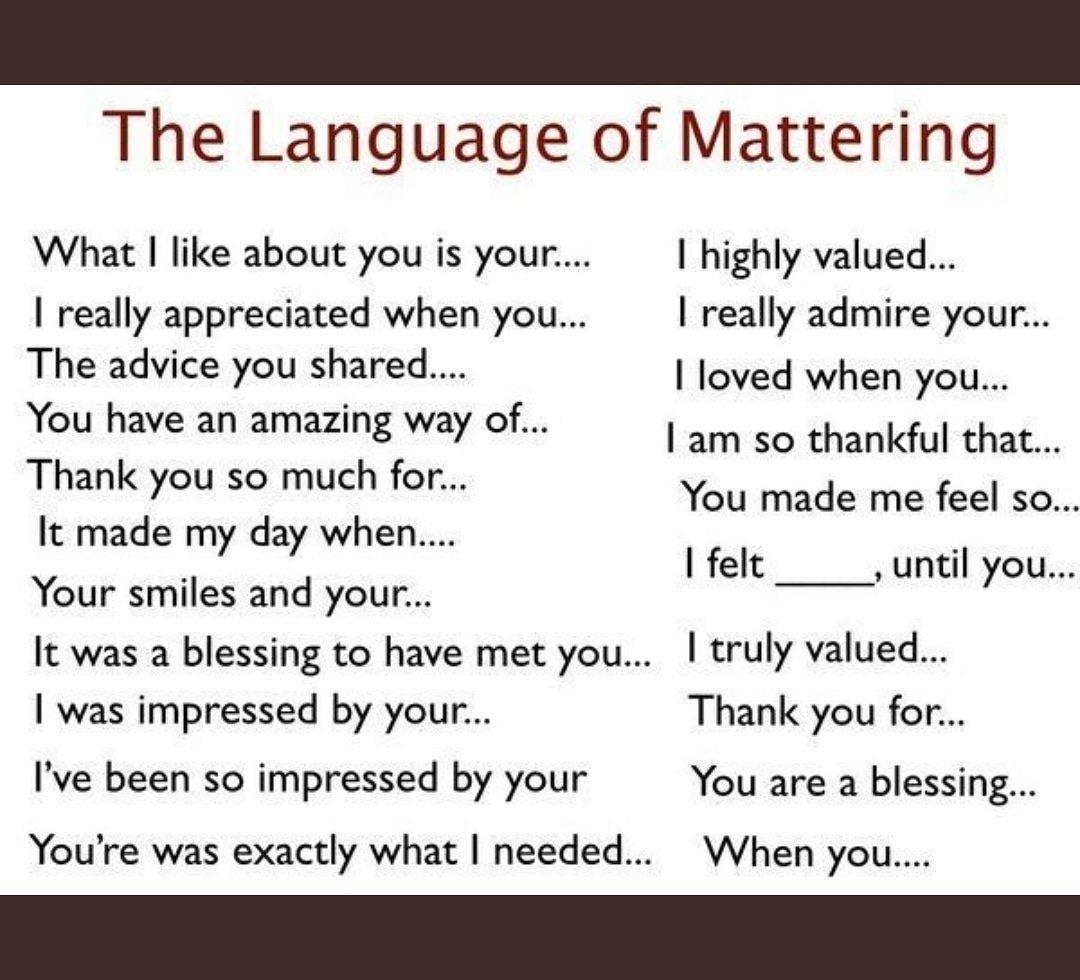 The Language of Mattering

What I like about you is your....
I really appreciated when you...
The advice you shared....
You have an amazing way of...
Thank you so much for...
It made my day when....
Your smiles and your...
It was a blessing to have met you...
I was impressed by your...
I've been so impressed by your
You're was exactly what I needed...

I highly valued...
I really admire your...
I loved when you...
I am so thankful that...
You made me feel so...
I felt _____, until you...
I truly valued...
Thank you for...
You are a blessing...
When you....